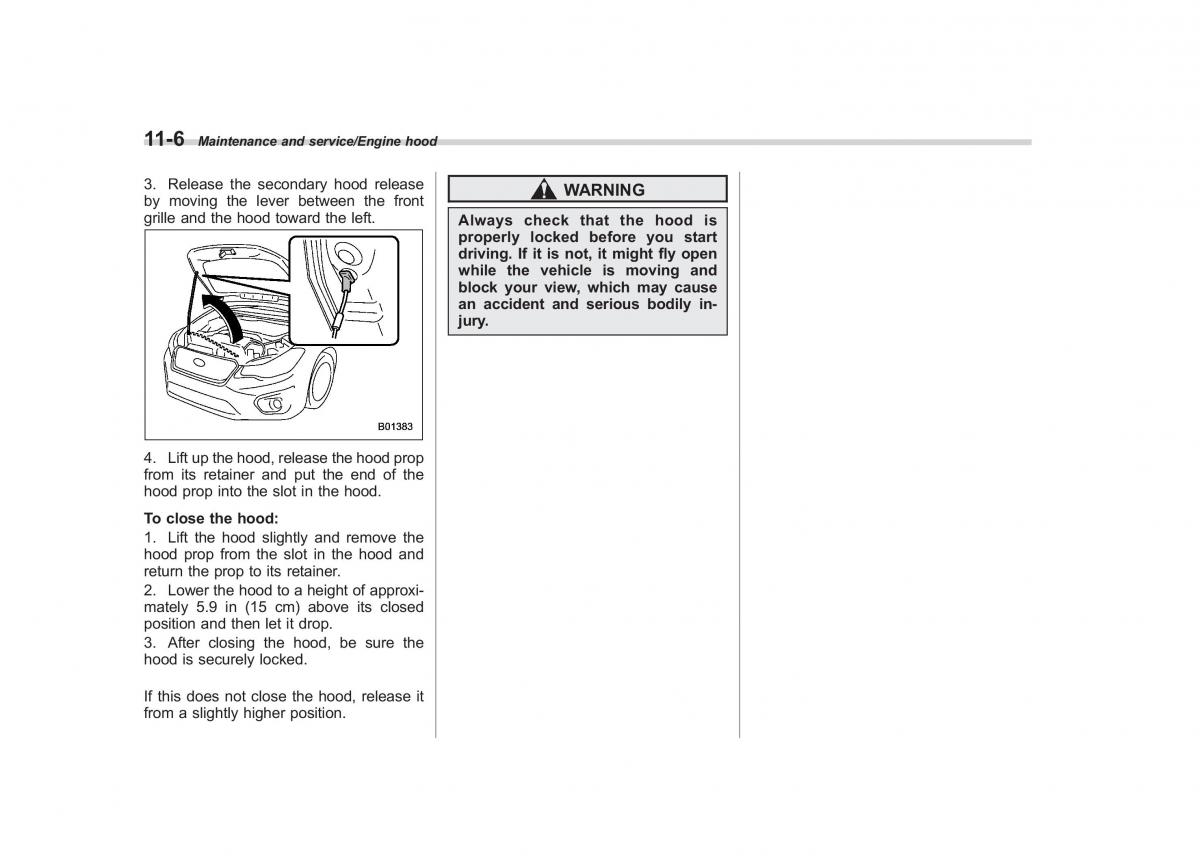 11-6 Maintenance and service/Engine hood

3. Release the secondary hood release by moving the lever between the front grille and the hood toward the left.

B01383

4. Lift up the hood, release the hood prop from its retainer and put the end of the hood prop into the slot in the hood.

To close the hood:

1. Lift the hood slightly and remove the hood prop from the slot in the hood and return the prop to its retainer.

2. Lower the hood to a height of approximately 5.9 in (15 cm) above its closed position and then let it drop.

3. After closing the hood, be sure the hood is securely locked.

If this does not close the hood, release it from a slightly higher position.

WARNING

Always check that the hood is properly locked before you start driving. If it is not, it might fly open while the vehicle is moving and block your view, which may cause an accident and serious bodily injury.